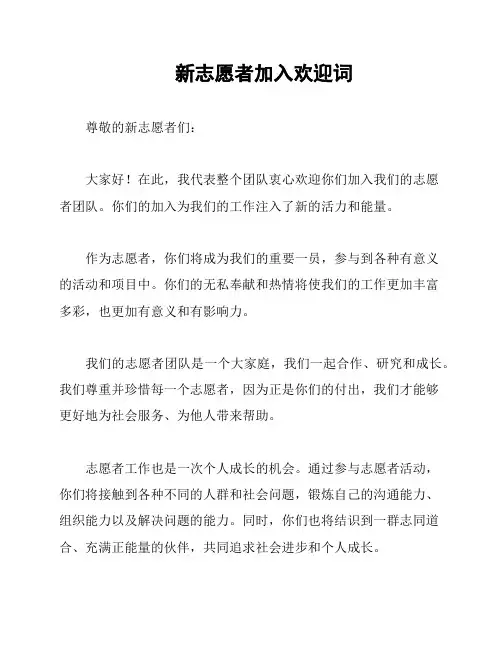 新志愿者加入欢迎词

尊敬的新志愿者们：

大家好！在此，我代表整个团队衷心欢迎你们加入我们的志愿者团队。你们的加入为我们的工作注入了新的活力和能量。

作为志愿者，你们将成为我们的重要一员，参与到各种有意义的活动和项目中。你们的无私奉献和热情将使我们的工作更加丰富多彩，也更加有意义和有影响力。

我们的志愿者团队是一个大家庭，我们一起合作、研究和成长。我们尊重并珍惜每一个志愿者，因为正是你们的付出，我们才能够更好地为社会服务、为他人带来帮助。

志愿者工作也是一次个人成长的机会。通过参与志愿者活动，你们将接触到各种不同的人群和社会问题，锻炼自己的沟通能力、组织能力以及解决问题的能力。同时，你们也将结识到一群志同道合、充满正能量的伙伴，共同追求社会进步和个人成长。